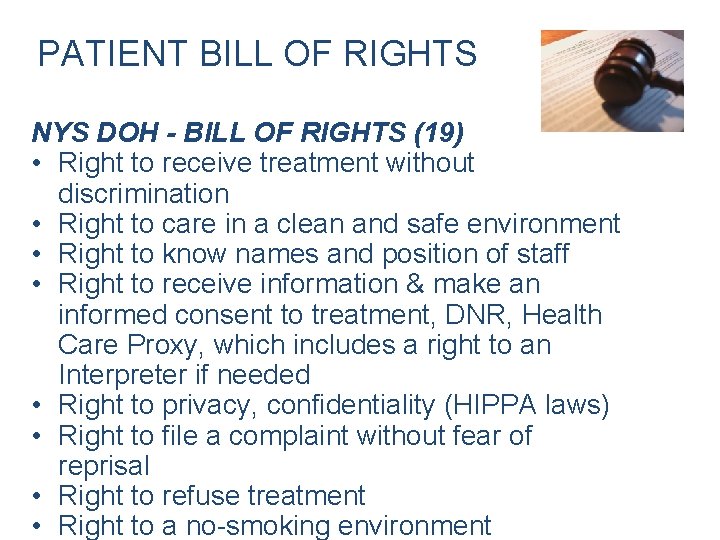 PATIENT BILL OF RIGHTS

NYS DOH - BILL OF RIGHTS (19)

• Right to receive treatment without discrimination
• Right to care in a clean and safe environment
• Right to know names and position of staff
• Right to receive information & make an informed consent to treatment, DNR, Health Care Proxy, which includes a right to an Interpreter if needed
• Right to privacy, confidentiality (HIPPA laws)
• Right to file a complaint without fear of reprisal
• Right to refuse treatment
• Right to a no-smoking environment